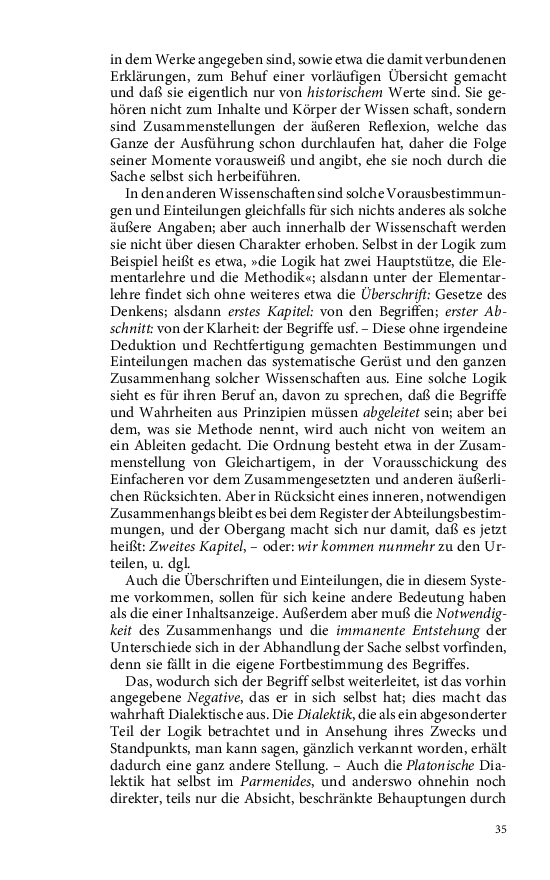 in dem Werke angegeben sind, sowie etwa die damit verbundenen Erklärungen, zum Behuf einer vorläufigen Übersicht gemacht und daß sie eigentlich nur von historischem Werte sind. Sie gehören nicht zum Inhalte und Körper der Wissen schaft, sondern sind Zusammenstellungen der äußeren Reflexion, welche das Ganze der Ausführung schon durchlaufen hat, daher die Folge seiner Momente vorausweiß und angibt, ehe sie noch durch die Sache selbst sich herbeiführen.

In den anderen Wissenschaften sind solche Vorausbestimmungen und Einteilungen gleichfalls für sich nichts anderes als solche äußere Angaben; aber auch innerhalb der Wissenschaft werden sie nicht über diesen Charakter erhoben. Selbst in der Logik zum Beispiel heißt es etwa, »die Logik hat zwei Hauptstütze, die Elementarlehre und die Methodik«; alsdann unter der Elementarlehre findet sich ohne weiteres etwa die Überschrift: Gesetze des Denkens; alsdann erstes Kapitel: von den Begriffen; erster Abschnitt: von der Klarheit: der Begriffe usf. – Diese ohne irgendeine Deduktion und Rechtfertigung gemachten Bestimmungen und Einteilungen machen das systematische Gerüst und den ganzen Zusammenhang solcher Wissenschaften aus. Eine solche Logik sieht es für ihren Beruf an, davon zu sprechen, daß die Begriffe und Wahrheiten aus Prinzipien müssen abgeleitet sein; aber bei dem, was sie Methode nennt, wird auch nicht von weitem an ein Ableiten gedacht. Die Ordnung besteht etwa in der Zusammenstellung von Gleichartigem, in der Vorausschickung des Einfacheren vor dem Zusammengesetzten und anderen äußerlichen Rücksichten. Aber in Rücksicht eines inneren, notwendigen Zusammenhangs bleibt es bei dem Register der Abteilungsbestimmungen, und der Obergang macht sich nur damit, daß es jetzt heißt: Zweites Kapitel, – oder: wir kommen nunmehr zu den Urteilen, u. dgl.

Auch die Überschriften und Einteilungen, die in diesem Systeme vorkommen, sollen für sich keine andere Bedeutung haben als die einer Inhaltsanzeige. Außerdem aber muß die Notwendigkeit des Zusammenhangs und die immanente Entstehung der Unterschiede sich in der Abhandlung der Sache selbst vorfinden, denn sie fällt in die eigene Fortbestimmung des Begriffes.

Das, wodurch sich der Begriff selbst weiterleitet, ist das vorhin angegebene Negative, das er in sich selbst hat; dies macht das wahrhaft Dialektische aus. Die Dialektik, die als ein abgesonderter Teil der Logik betrachtet und in Ansehung ihres Zwecks und Standpunkts, man kann sagen, gänzlich verkannt worden, erhält dadurch eine ganz andere Stellung. – Auch die Platonische Dialektik hat selbst im Parmenides, und anderswo ohnehin noch direkter, teils nur die Absicht, beschränkte Behauptungen durch

35